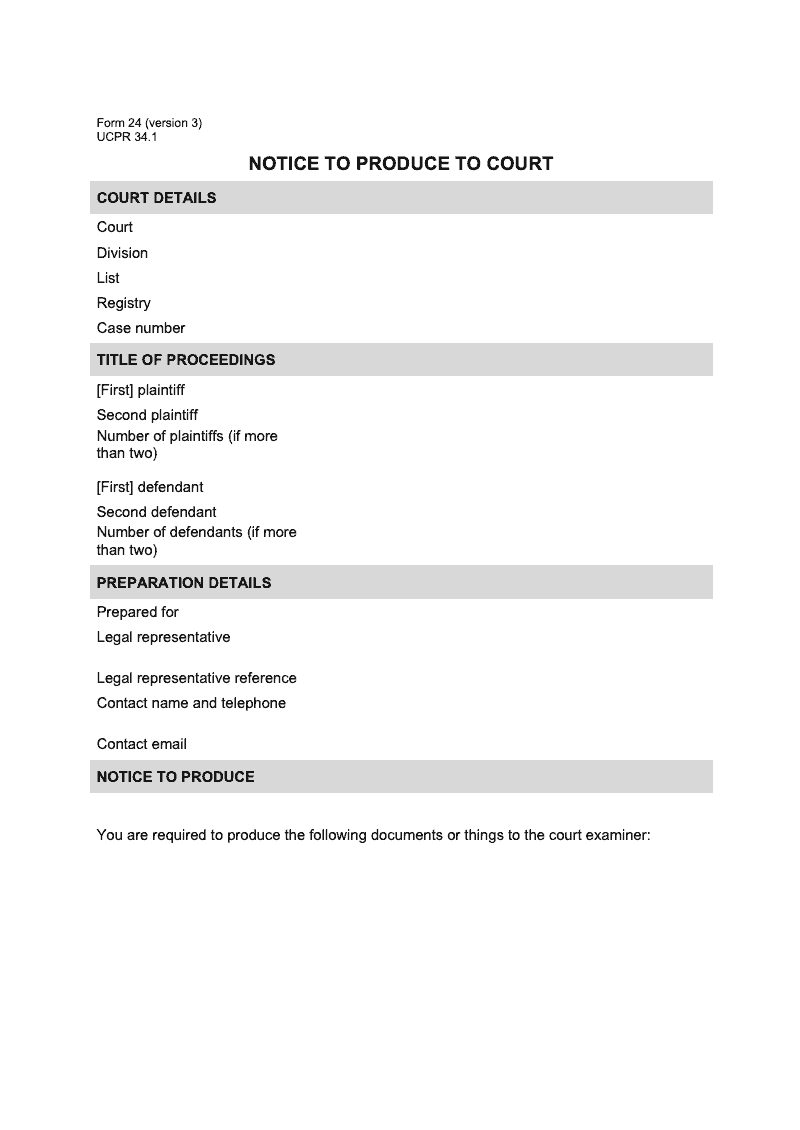 Form 24 (version 3)
UCPR 34.1

NOTICE TO PRODUCE TO COURT

COURT DETAILS

Court

Division

List

Registry

Case number

TITLE OF PROCEEDINGS

[First] plaintiff

Second plaintiff

Number of plaintiffs (if more than two)

[First] defendant

Second defendant

Number of defendants (if more than two)

PREPARATION DETAILS

Prepared for

Legal representative

Legal representative reference

Contact name and telephone

Contact email

NOTICE TO PRODUCE

You are required to produce the following documents or things to the court examiner: